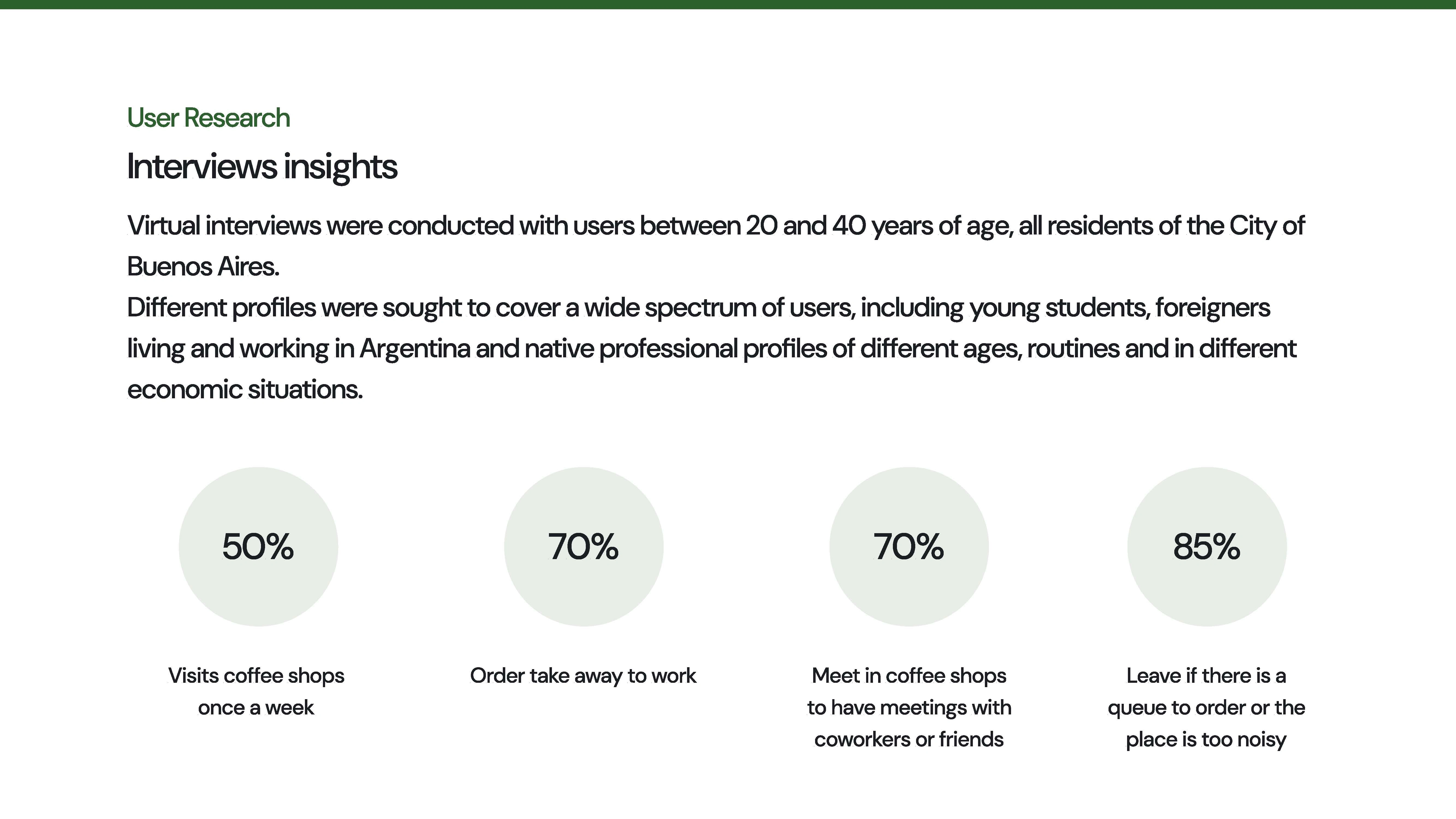 User Research

Interviews insights

Virtual interviews were conducted with users between 20 and 40 years of age, all residents of the City of Buenos Aires.
Different profiles were sought to cover a wide spectrum of users, including young students, foreigners living and working in Argentina and native professional profiles of different ages, routines and in different economic situations.

50%

Visits coffee shops once a week

70%

Order take away to work

70%

Meet in coffee shops to have meetings with coworkers or friends

85%

Leave if there is a queue to order or the place is too noisy